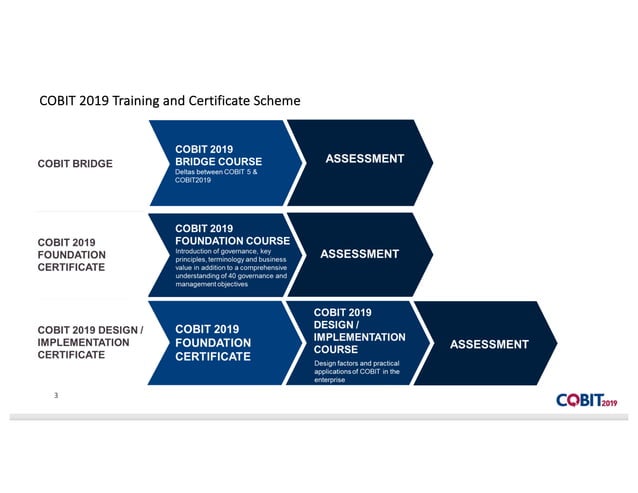 COBIT 2019 Training and Certificate Scheme

COBIT BRIDGE

COBIT 2019 BRIDGE COURSE
Deltas between COBIT 5 & COBIT2019

ASSESSMENT

COBIT 2019 FOUNDATION CERTIFICATE

COBIT 2019 FOUNDATION COURSE
Introduction of governance, key principles, terminology and business value in addition to a comprehensive understanding of 40 governance and management objectives

ASSESSMENT

COBIT 2019 DESIGN / IMPLEMENTATION CERTIFICATE

COBIT 2019 FOUNDATION CERTIFICATE

COBIT 2019 DESIGN / IMPLEMENTATION COURSE
Design factors and practical applications of COBIT in the enterprise

ASSESSMENT

3

COBIT2019